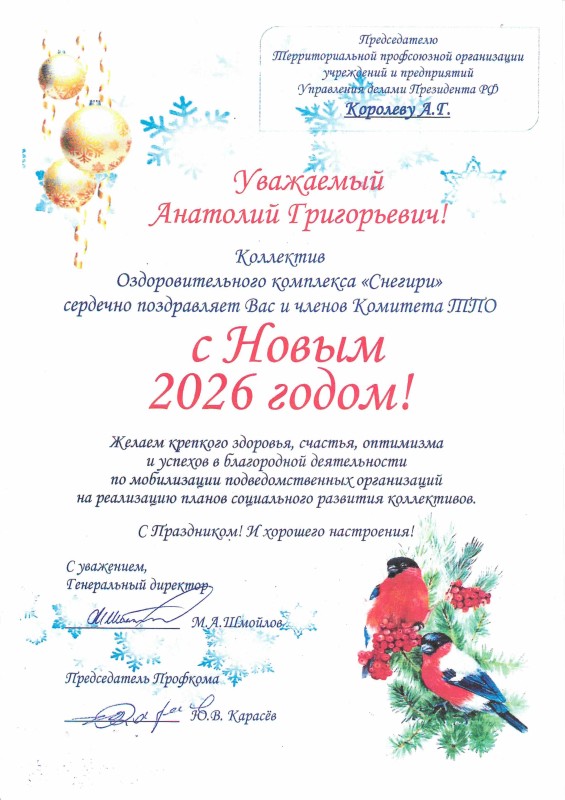 Председателю
Территориальной профсоюзной организации
учреждений и предприятий
Управления делами Президента РФ
Королеву А.Г.

Уважаемый
Анатолий Григорьевич!

Коллектив
Оздоровительного комплекса «Снегири»
сердечно поздравляет Вас и членов Комитета ТПО

с Новым
2026 годом!

Желаем крепкого здоровья, счастья, оптимизма
и успехов в благородной деятельности
по мобилизации подведомственных организаций
на реализацию планов социального развития коллективов.

С Праздником! И хорошего настроения!

С уважением,
Генеральный директор
М.А.Шмойлов

Председатель Профкома
Ю.В. Карасёв